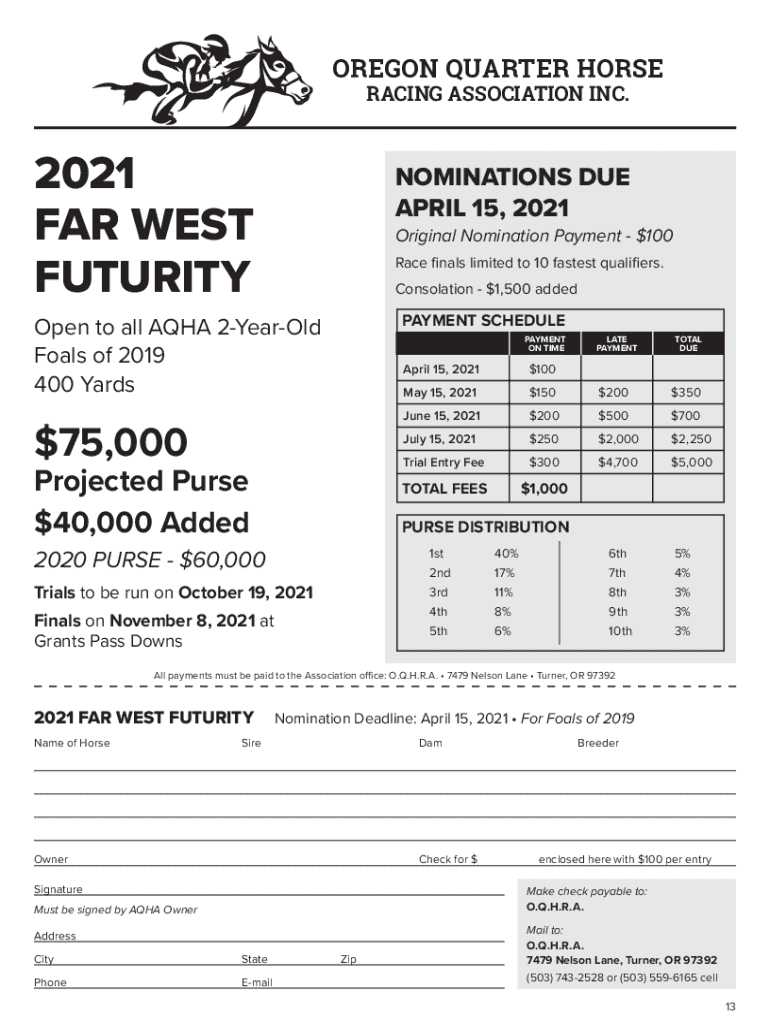 OREGON QUARTER HORSE
RACING ASSOCIATION INC.

2021
FAR WEST
FUTURITY

Open to all AQHA 2-Year-Old Foals of 2019
400 Yards

$75,000
Projected Purse
$40,000 Added
2020 PURSE - $60,000

Trials to be run on October 19, 2021

Finals on November 8, 2021 at Grants Pass Downs

NOMINATIONS DUE
APRIL 15, 2021
Original Nomination Payment - $100

Race finals limited to 10 fastest qualifiers.

Consolation - $1,500 added

PAYMENT SCHEDULE

| | PAYMENT ON TIME | LATE PAYMENT | TOTAL DUE |
|---|---|---|---|
| April 15, 2021 | $100 | | |
| May 15, 2021 | $150 | $200 | $350 |
| June 15, 2021 | $200 | $500 | $700 |
| July 15, 2021 | $250 | $2,000 | $2,250 |
| Trial Entry Fee | $300 | $4,700 | $5,000 |
| TOTAL FEES | $1,000 | | |

PURSE DISTRIBUTION

| | | | |
|---|---|---|---|
| 1st | 40% | 6th | 5% |
| 2nd | 17% | 7th | 4% |
| 3rd | 11% | 8th | 3% |
| 4th | 8% | 9th | 3% |
| 5th | 6% | 10th | 3% |

All payments must be paid to the Association office: O.Q.H.R.A. • 7479 Nelson Lane • Turner, OR 97392

2021 FAR WEST FUTURITY Nomination Deadline: April 15, 2021 • For Foals of 2019

Name of Horse Sire Dam Breeder

Owner Check for $ enclosed here with $100 per entry

Signature
Must be signed by AQHA Owner

Address

City State Zip

Phone E-mail

Make check payable to:
O.Q.H.R.A.

Mail to:
O.Q.H.R.A.
7479 Nelson Lane, Turner, OR 97392
(503) 743-2528 or (503) 559-6165 cell

13